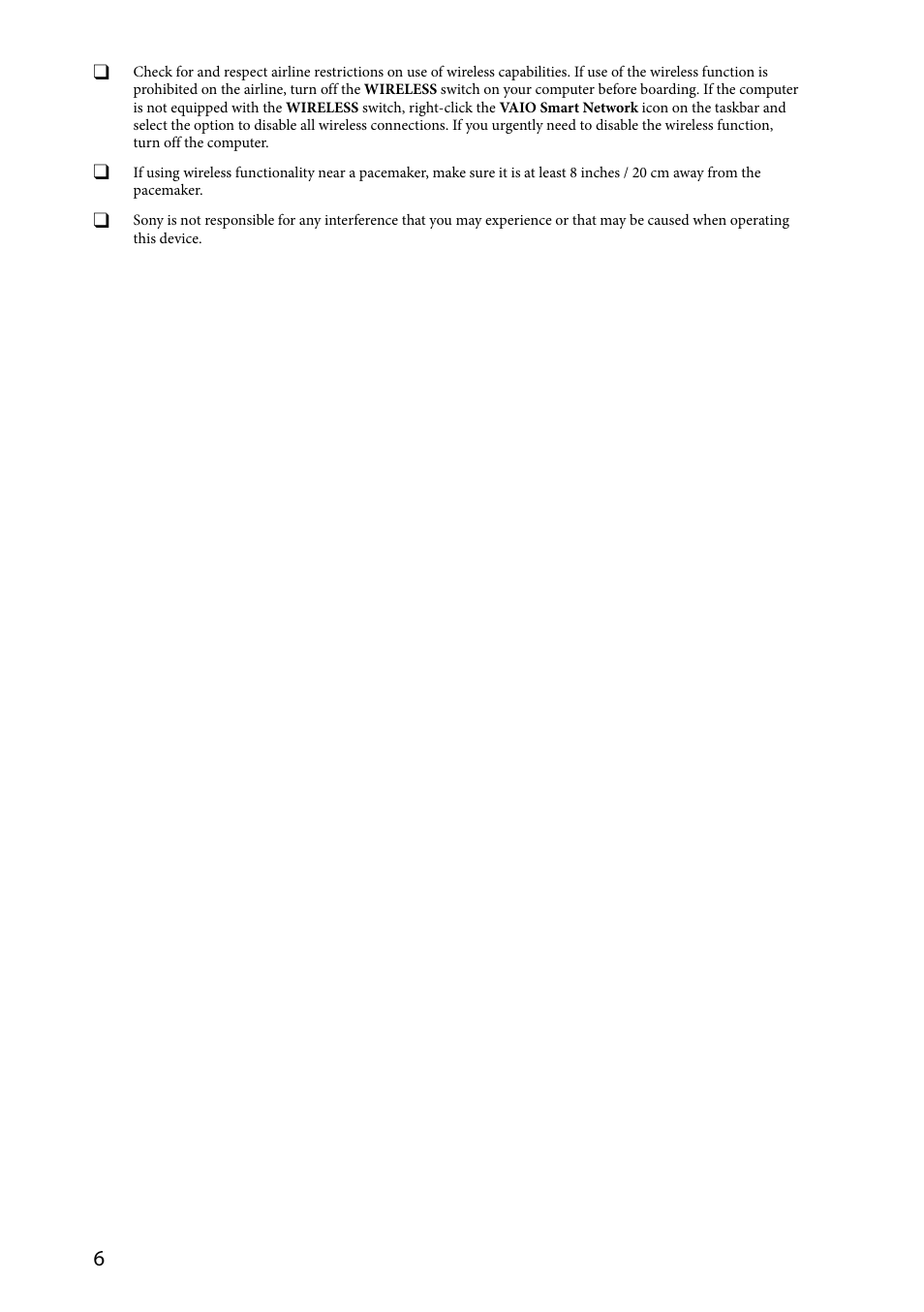 ❑ Check for and respect airline restrictions on use of wireless capabilities. If use of the wireless function is prohibited on the airline, turn off the WIRELESS switch on your computer before boarding. If the computer is not equipped with the WIRELESS switch, right-click the VAIO Smart Network icon on the taskbar and select the option to disable all wireless connections. If you urgently need to disable the wireless function, turn off the computer.

❑ If using wireless functionality near a pacemaker, make sure it is at least 8 inches / 20 cm away from the pacemaker.

❑ Sony is not responsible for any interference that you may experience or that may be caused when operating this device.

6